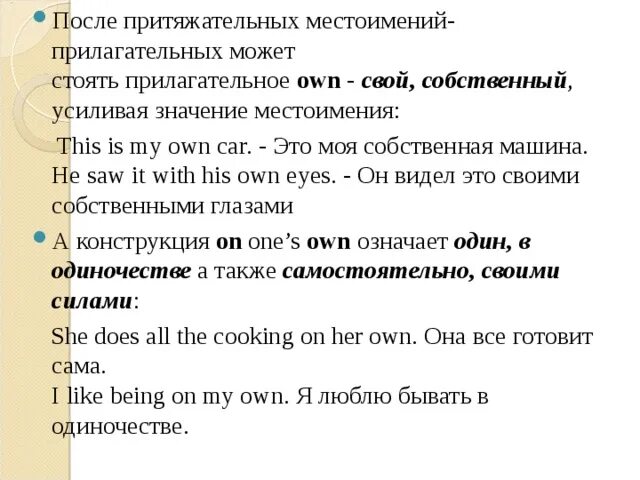 После притяжательных местоимений-прилагательных может стоять прилагательное own - свой, собственный, усиливая значение местоимения:

This is my own car. - Это моя собственная машина.
He saw it with his own eyes. - Он видел это своими собственными глазами

А конструкция on one's own означает один, в одиночестве а также самостоятельно, своими силами:

She does all the cooking on her own. Она все готовит сама.
I like being on my own. Я люблю бывать в одиночестве.